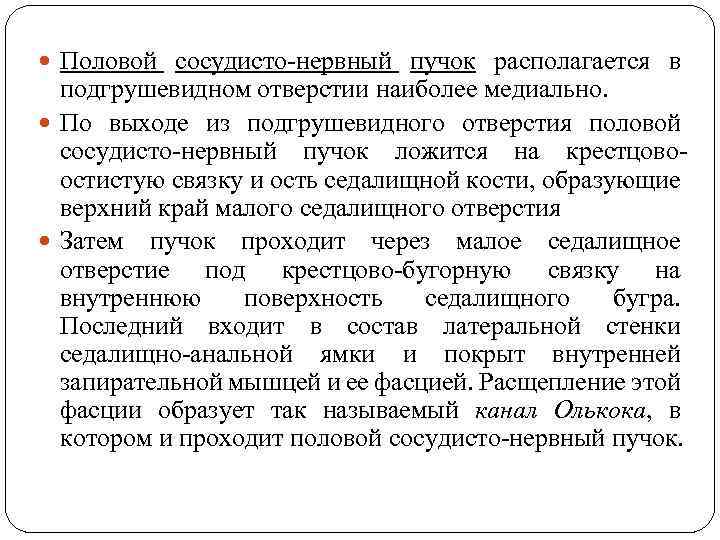 Половой сосудисто-нервный пучок располагается в подгрушевидном отверстии наиболее медиально.

По выходе из подгрушевидного отверстия половой сосудисто-нервный пучок ложится на крестцово-остистую связку и ость седалищной кости, образующие верхний край малого седалищного отверстия

Затем пучок проходит через малое седалищное отверстие под крестцово-бугорную связку на внутреннюю поверхность седалищного бугра. Последний входит в состав латеральной стенки седалищно-анальной ямки и покрыт внутренней запирательной мышцей и ее фасцией. Расщепление этой фасции образует так называемый канал Олькока, в котором и проходит половой сосудисто-нервный пучок.